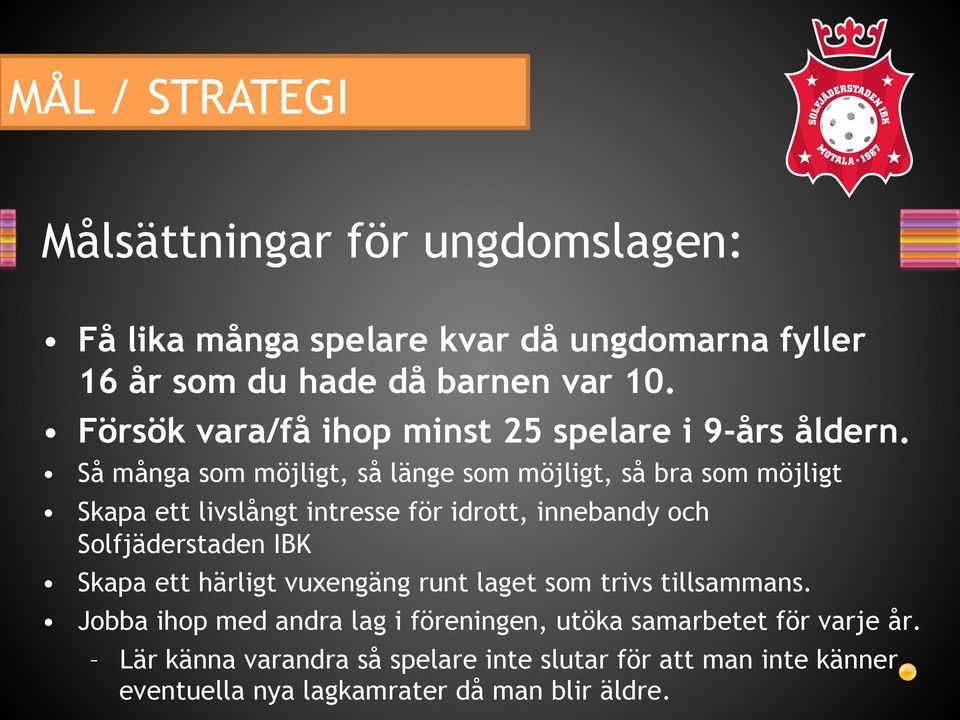 MÅL / STRATEGI

SOLFJÄDERSTADEN IBK
MOTALA • 1987

Målsättningar för ungdomslagen:

• Få lika många spelare kvar då ungdomarna fyller 16 år som du hade då barnen var 10.
• Försök vara/få ihop minst 25 spelare i 9-års åldern.
• Så många som möjligt, så länge som möjligt, så bra som möjligt
• Skapa ett livslångt intresse för idrott, innebandy och Solfjäderstaden IBK
• Skapa ett härligt vuxengäng runt laget som trivs tillsammans.
• Jobba ihop med andra lag i föreningen, utöka samarbetet för varje år.
– Lär känna varandra så spelare inte slutar för att man inte känner eventuella nya lagkamrater då man blir äldre.